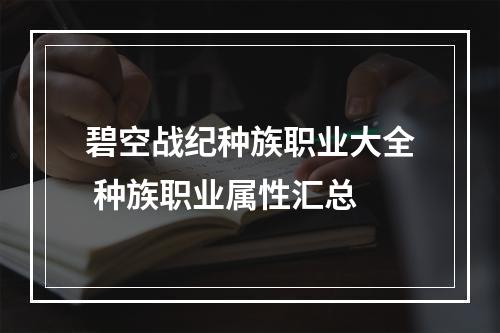 碧空战纪种族职业大全
种族职业属性汇总